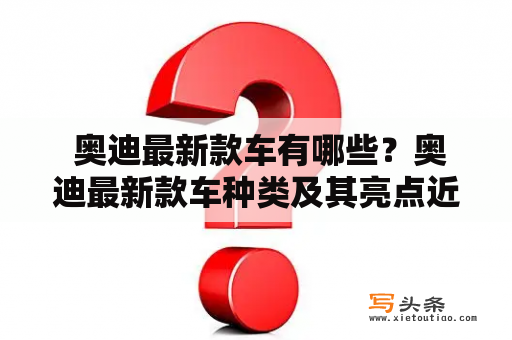 奥迪最新款车有哪些？奥迪最新款车种类及其亮点近

写头条
www.xietoutiao.com